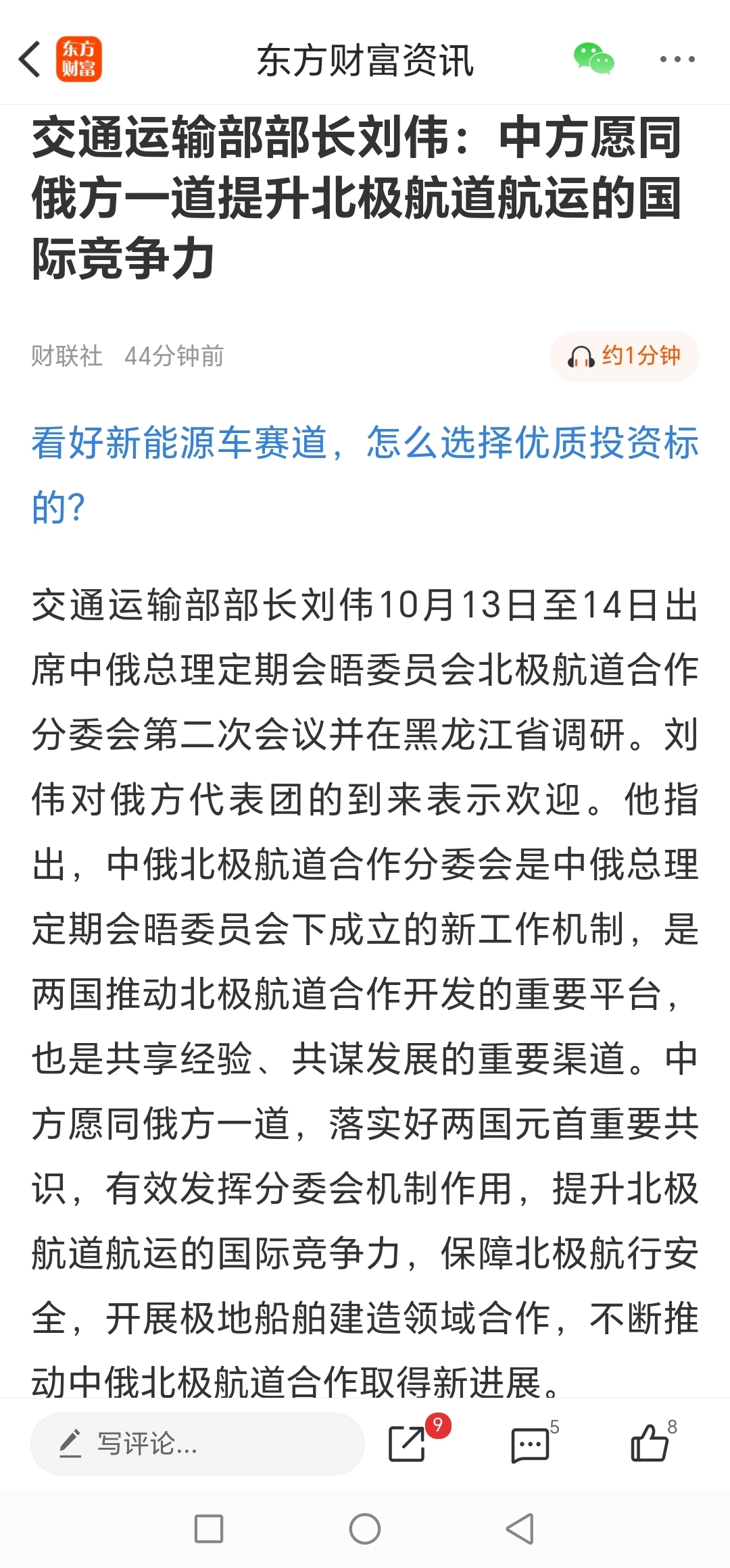 东方财富 东方财富资讯

交通运输部部长刘伟：中方愿同俄方一道提升北极航道航运的国际竞争力

财联社 44分钟前 约1分钟

看好新能源车赛道，怎么选择优质投资标的？

交通运输部部长刘伟10月13日至14日出席中俄总理定期会晤委员会北极航道合作分委会第二次会议并在黑龙江省调研。刘伟对俄方代表团的到来表示欢迎。他指出，中俄北极航道合作分委会是中俄总理定期会晤委员会下成立的新工作机制，是两国推动北极航道合作开发的重要平台，也是共享经验、共谋发展的重要渠道。中方愿同俄方一道，落实好两国元首重要共识，有效发挥分委会机制作用，提升北极航道航运的国际竞争力，保障北极航行安全，开展极地船舶建造领域合作，不断推动中俄北极航道合作取得新进展。

写评论... 9 5 8